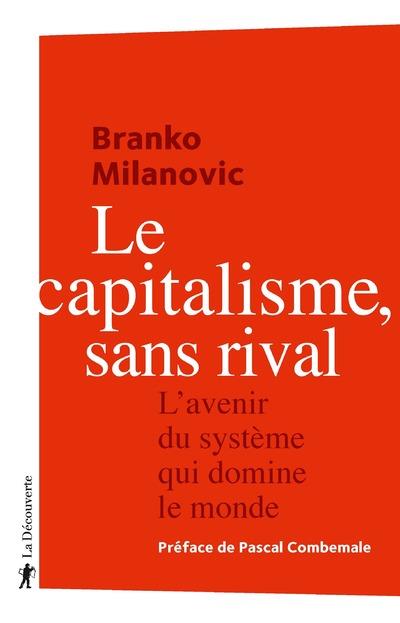 Branko Milanovic

Le capitalisme, sans rival

L'avenir du système qui domine le monde

Préface de Pascal Combemale

La Découverte